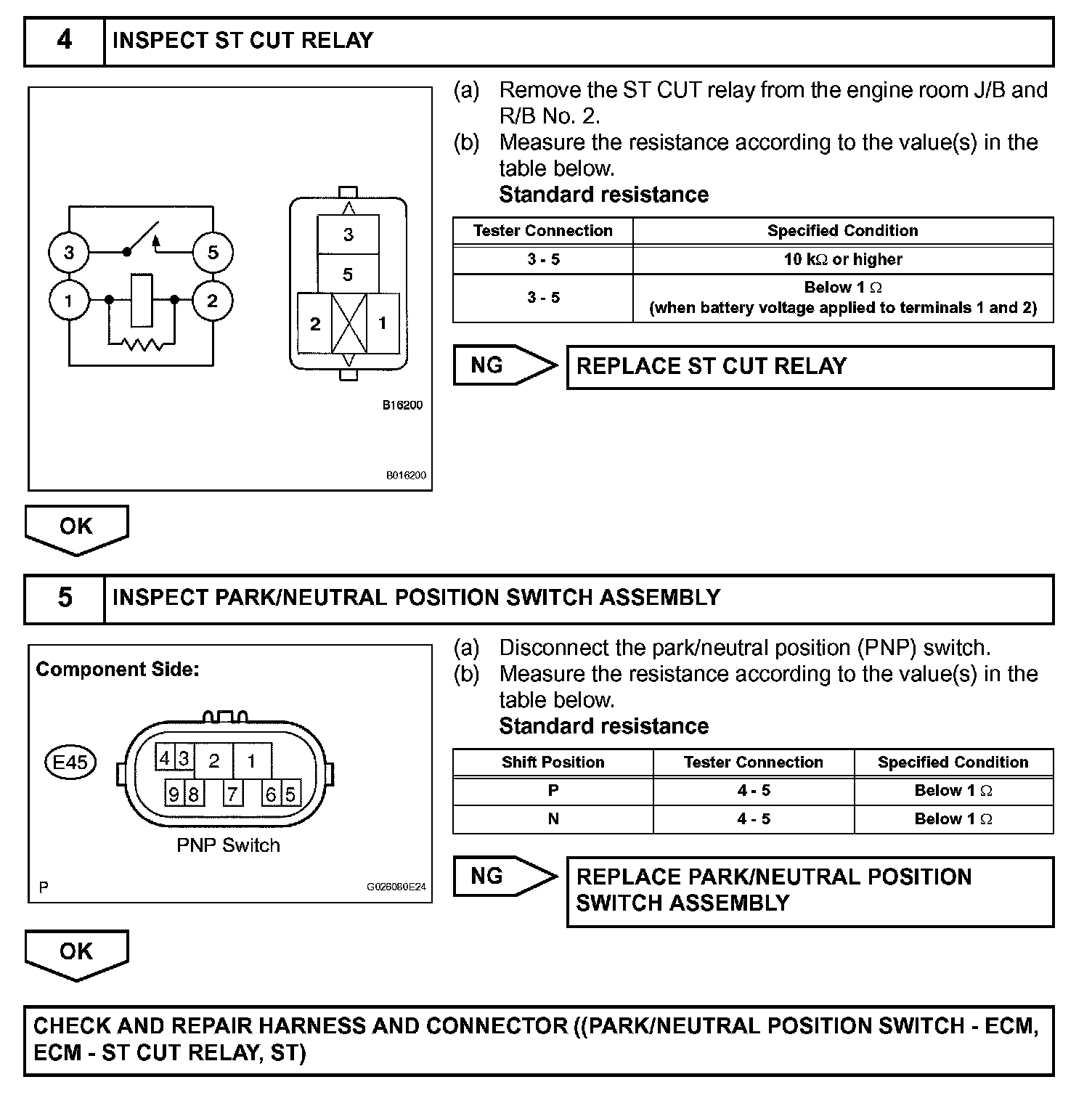 4 INSPECT ST CUT RELAY

3
5
1
2

3
5
2
1

B16200

B016200

(a) Remove the ST CUT relay from the engine room J/B and R/B No. 2.
(b) Measure the resistance according to the value(s) in the table below.
Standard resistance

| Tester Connection | Specified Condition |
|---|---|
| 3 - 5 | 10 k$\Omega$ or higher |
| 3 - 5 | Below 1 $\Omega$ (when battery voltage applied to terminals 1 and 2) |

NG REPLACE ST CUT RELAY

OK

5 INSPECT PARK/NEUTRAL POSITION SWITCH ASSEMBLY

Component Side:

E45

4 3 2 1
9 8 7 6 5

PNP Switch

P

G026080E24

(a) Disconnect the park/neutral position (PNP) switch.
(b) Measure the resistance according to the value(s) in the table below.
Standard resistance

| Shift Position | Tester Connection | Specified Condition |
|---|---|---|
| P | 4 - 5 | Below 1 $\Omega$ |
| N | 4 - 5 | Below 1 $\Omega$ |

NG REPLACE PARK/NEUTRAL POSITION SWITCH ASSEMBLY

OK

CHECK AND REPAIR HARNESS AND CONNECTOR ((PARK/NEUTRAL POSITION SWITCH - ECM, ECM - ST CUT RELAY, ST)